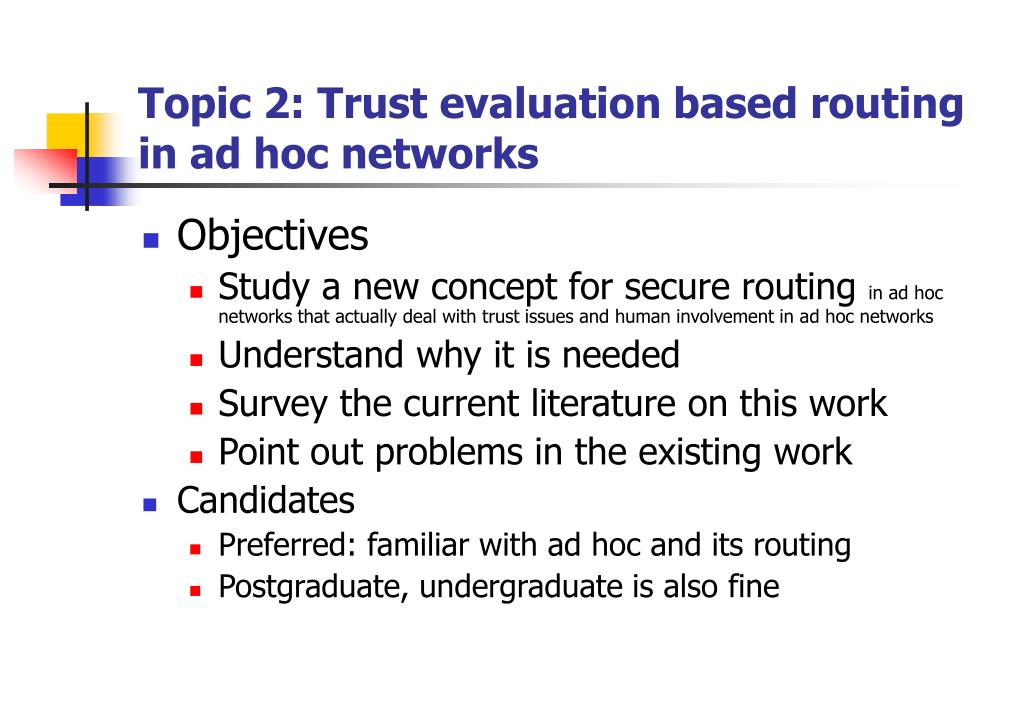 Topic 2: Trust evaluation based routing in ad hoc networks

Objectives

Study a new concept for secure routing in ad hoc networks that actually deal with trust issues and human involvement in ad hoc networks

Understand why it is needed

Survey the current literature on this work

Point out problems in the existing work

Candidates

Preferred: familiar with ad hoc and its routing

Postgraduate, undergraduate is also fine